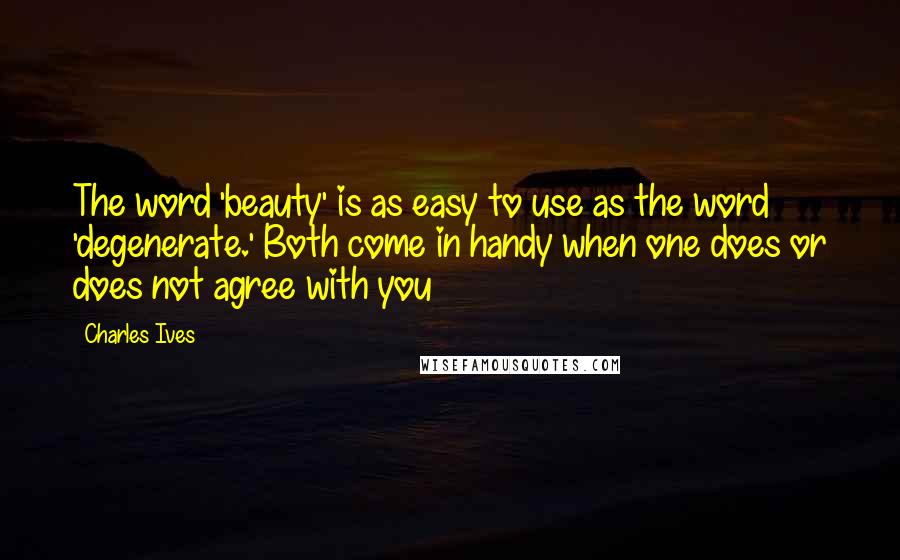 The word 'beauty' is as easy to use as the word 'degenerate.' Both come in handy when one does or does not agree with you

Charles Ives

WISEFAMOUSQUOTES.COM